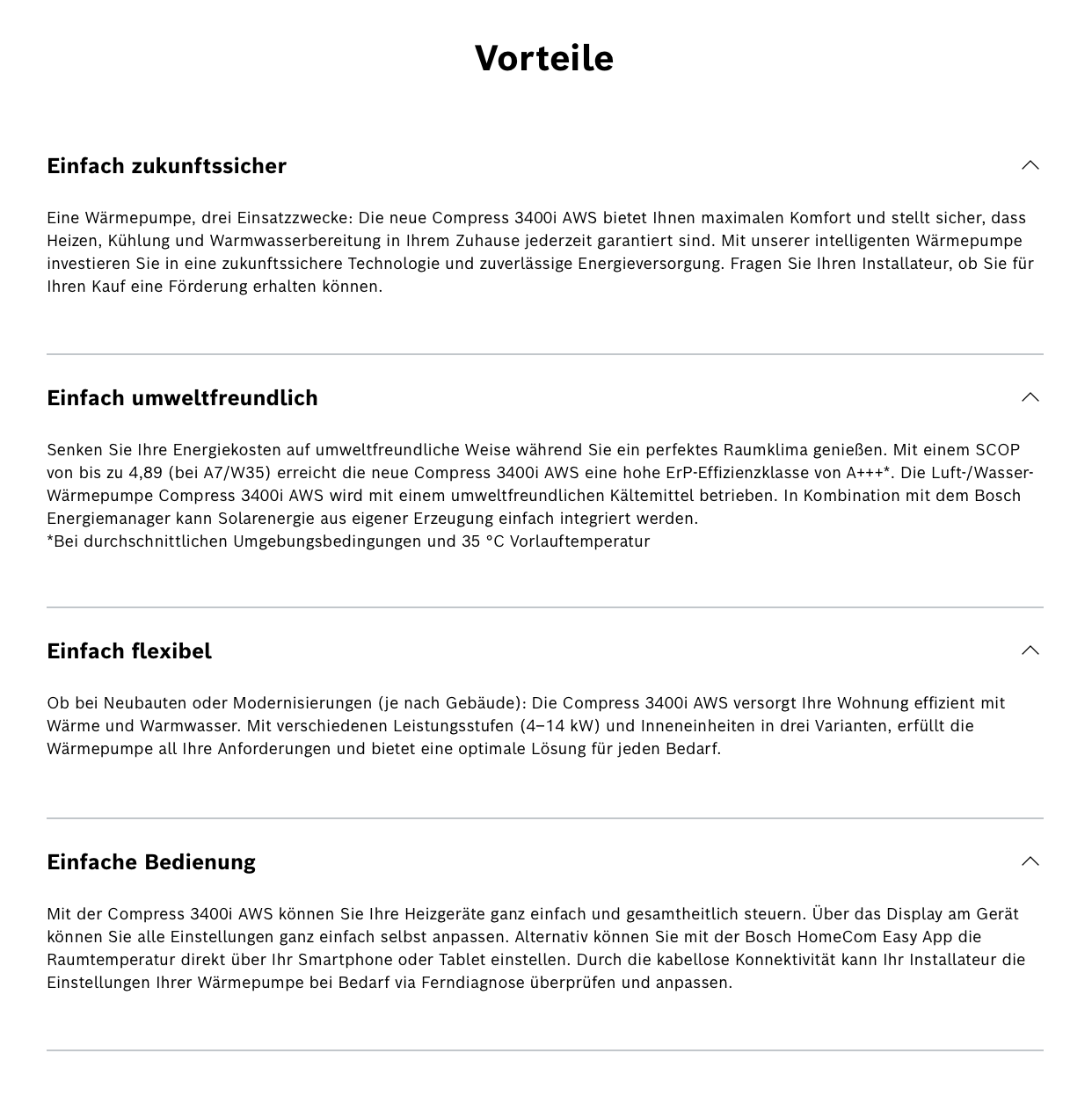 Vorteile

Einfach zukunftssicher

Eine Wärmepumpe, drei Einsatzzwecke: Die neue Compress 3400i AWS bietet Ihnen maximalen Komfort und stellt sicher, dass Heizen, Kühlung und Warmwasserbereitung in Ihrem Zuhause jederzeit garantiert sind. Mit unserer intelligenten Wärmepumpe investieren Sie in eine zukunftssichere Technologie und zuverlässige Energieversorgung. Fragen Sie Ihren Installateur, ob Sie für Ihren Kauf eine Förderung erhalten können.

Einfach umweltfreundlich

Senken Sie Ihre Energiekosten auf umweltfreundliche Weise während Sie ein perfektes Raumklima genießen. Mit einem SCOP von bis zu 4,89 (bei A7/W35) erreicht die neue Compress 3400i AWS eine hohe ErP-Effizienzklasse von A+++*. Die Luft-/Wasser-Wärmepumpe Compress 3400i AWS wird mit einem umweltfreundlichen Kältemittel betrieben. In Kombination mit dem Bosch Energiemanager kann Solarenergie aus eigener Erzeugung einfach integriert werden.
*Bei durchschnittlichen Umgebungsbedingungen und 35 °C Vorlauftemperatur

Einfach flexibel

Ob bei Neubauten oder Modernisierungen (je nach Gebäude): Die Compress 3400i AWS versorgt Ihre Wohnung effizient mit Wärme und Warmwasser. Mit verschiedenen Leistungsstufen (4–14 kW) und Inneneinheiten in drei Varianten, erfüllt die Wärmepumpe all Ihre Anforderungen und bietet eine optimale Lösung für jeden Bedarf.

Einfache Bedienung

Mit der Compress 3400i AWS können Sie Ihre Heizgeräte ganz einfach und gesamtheitlich steuern. Über das Display am Gerät können Sie alle Einstellungen ganz einfach selbst anpassen. Alternativ können Sie mit der Bosch HomeCom Easy App die Raumtemperatur direkt über Ihr Smartphone oder Tablet einstellen. Durch die kabellose Konnektivität kann Ihr Installateur die Einstellungen Ihrer Wärmepumpe bei Bedarf via Ferndiagnose überprüfen und anpassen.